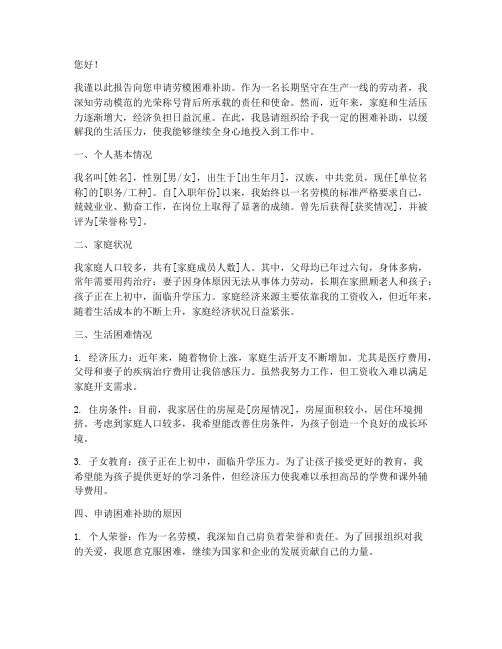 您好！

我谨以此报告向您申请劳模困难补助。作为一名长期坚守在生产一线的劳动者，我深知劳动模范的光荣称号背后所承载的责任和使命。然而，近年来，家庭和生活压力逐渐增大，经济负担日益沉重。在此，我恳请组织给予我一定的困难补助，以缓解我的生活压力，使我能够继续全身心地投入到工作中。

一、个人基本情况

我名叫[姓名]，性别[男/女]，出生于[出生年月]，汉族，中共党员，现任[单位名称]的[职务/工种]。自[入职年份]以来，我始终以一名劳模的标准严格要求自己，兢兢业业、勤奋工作，在岗位上取得了显著的成绩。曾先后获得[获奖情况]，并被评为[荣誉称号]。

二、家庭状况

我家庭人口较多，共有[家庭成员人数]人。其中，父母均已年过六旬，身体多病，常年需要用药治疗；妻子因身体原因无法从事体力劳动，长期在家照顾老人和孩子；孩子正在上初中，面临升学压力。家庭经济来源主要依靠我的工资收入，但近年来，随着生活成本的不断上升，家庭经济状况日益紧张。

三、生活困难情况

1. 经济压力：近年来，随着物价上涨，家庭生活开支不断增加。尤其是医疗费用，父母和妻子的疾病治疗费用让我倍感压力。虽然我努力工作，但工资收入难以满足家庭开支需求。

2. 住房条件：目前，我家居住的房屋是[房屋情况]，房屋面积较小，居住环境拥挤。考虑到家庭人口较多，我希望能改善住房条件，为孩子创造一个良好的成长环境。

3. 子女教育：孩子正在上初中，面临升学压力。为了让孩子接受更好的教育，我希望能为孩子提供更好的学习条件，但经济压力使我难以承担高昂的学费和课外辅导费用。

四、申请困难补助的原因

1. 个人荣誉：作为一名劳模，我深知自己肩负着荣誉和责任。为了回报组织对我的关爱，我愿意克服困难，继续为国家和企业的发展贡献自己的力量。